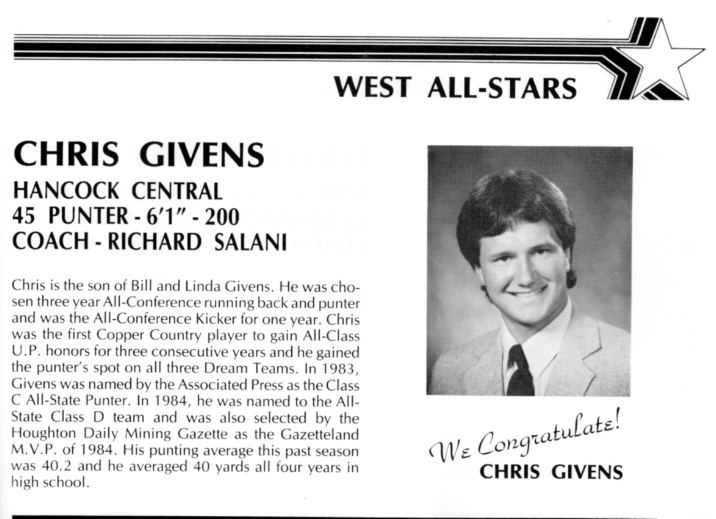 WEST ALL-STARS

CHRIS GIVENS
HANCOCK CENTRAL
45 PUNTER - 6'1" - 200
COACH - RICHARD SALANI

Chris is the son of Bill and Linda Givens. He was chosen three year All-Conference running back and punter and was the All-Conference Kicker for one year. Chris was the first Copper Country player to gain All-Class U.P. honors for three consecutive years and he gained the punter's spot on all three Dream Teams. In 1983, Givens was named by the Associated Press as the Class C All-State Punter. In 1984, he was named to the All-State Class D team and was also selected by the Houghton Daily Mining Gazette as the Gazetteland M.V.P. of 1984. His punting average this past season was 40.2 and he averaged 40 yards all four years in high school.

We Congratulate!
CHRIS GIVENS